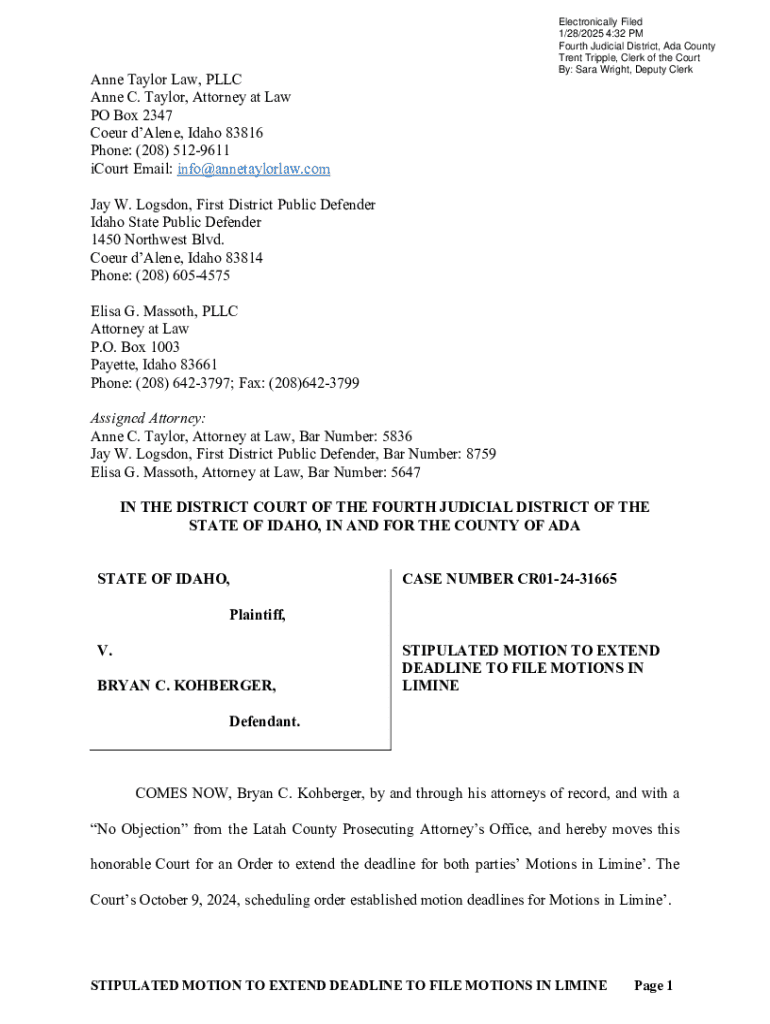 Electronically Filed
1/28/2025 4:32 PM
Fourth Judicial District, Ada County
Trent Tripple, Clerk of the Court
By: Sara Wright, Deputy Clerk

Anne Taylor Law, PLLC
Anne C. Taylor, Attorney at Law
PO Box 2347
Coeur d'Alene, Idaho 83816
Phone: (208) 512-9611
iCourt Email: info@annetaylorlaw.com

Jay W. Logsdon, First District Public Defender
Idaho State Public Defender
1450 Northwest Blvd.
Coeur d'Alene, Idaho 83814
Phone: (208) 605-4575

Elisa G. Massoth, PLLC
Attorney at Law
P.O. Box 1003
Payette, Idaho 83661
Phone: (208) 642-3797; Fax: (208)642-3799

Assigned Attorney:
Anne C. Taylor, Attorney at Law, Bar Number: 5836
Jay W. Logsdon, First District Public Defender, Bar Number: 8759
Elisa G. Massoth, Attorney at Law, Bar Number: 5647

IN THE DISTRICT COURT OF THE FOURTH JUDICIAL DISTRICT OF THE STATE OF IDAHO, IN AND FOR THE COUNTY OF ADA

STATE OF IDAHO,

Plaintiff,

V.

BRYAN C. KOHBERGER,

Defendant.

CASE NUMBER CR01-24-31665

STIPULATED MOTION TO EXTEND DEADLINE TO FILE MOTIONS IN LIMINE

COMES NOW, Bryan C. Kohberger, by and through his attorneys of record, and with a "No Objection" from the Latah County Prosecuting Attorney's Office, and hereby moves this honorable Court for an Order to extend the deadline for both parties' Motions in Limine'. The Court's October 9, 2024, scheduling order established motion deadlines for Motions in Limine'.

STIPULATED MOTION TO EXTEND DEADLINE TO FILE MOTIONS IN LIMINE Page 1